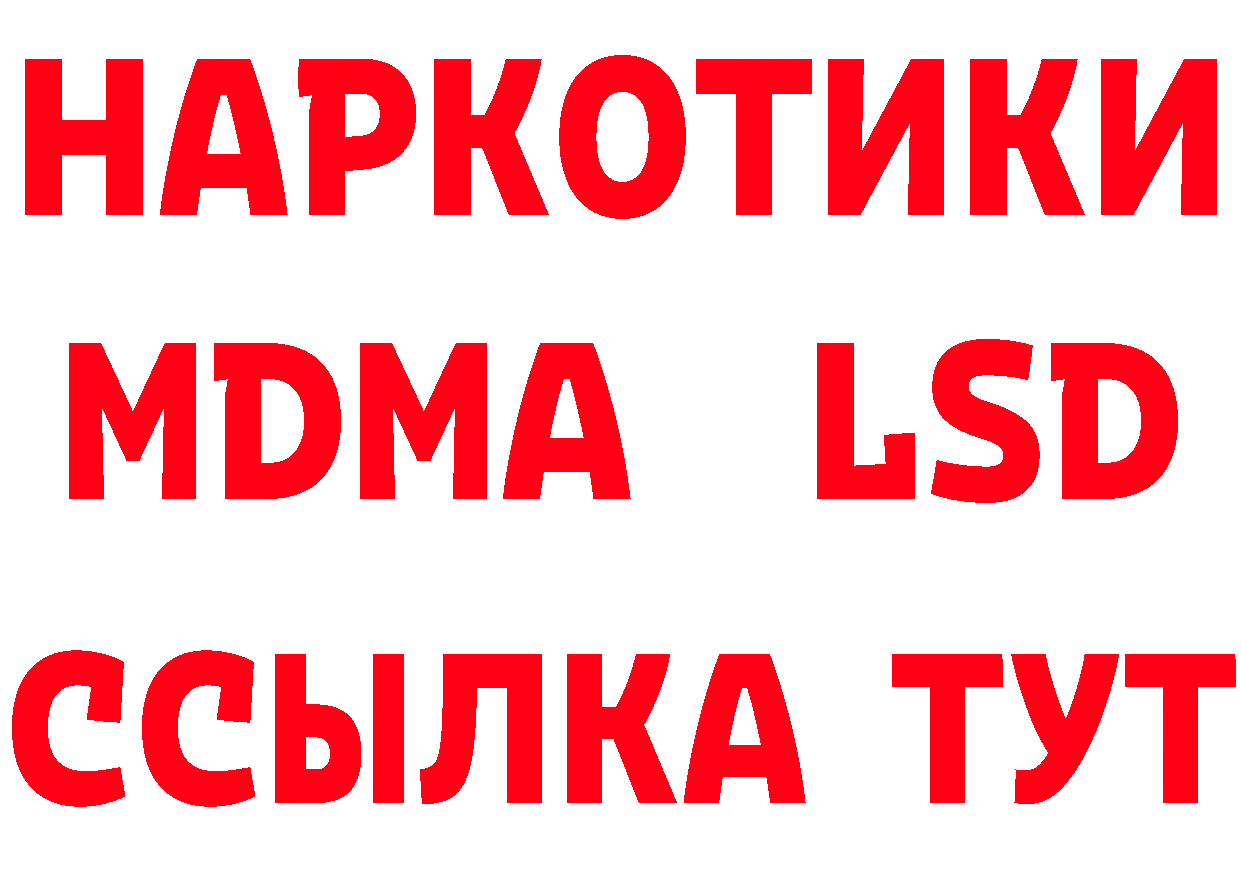 НАРКОТИКИ
MDMA LSD
ССЫЛКА ТУТ